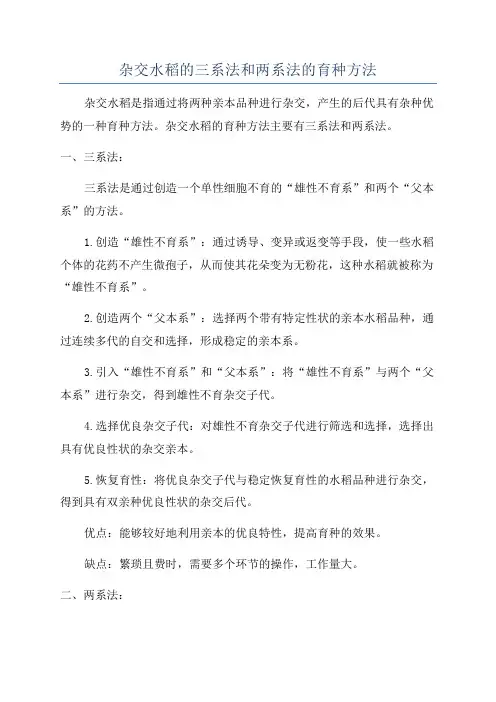 杂交水稻的三系法和两系法的育种方法

杂交水稻是指通过将两种亲本品种进行杂交，产生的后代具有杂种优势的一种育种方法。杂交水稻的育种方法主要有三系法和两系法。

一、三系法：

三系法是通过创造一个单性细胞不育的“雄性不育系”和两个“父本系”的方法。

1.创造“雄性不育系”：通过诱导、变异或返变等手段，使一些水稻个体的花药不产生微孢子，从而使其花朵变为无粉花，这种水稻就被称为“雄性不育系”。

2.创造两个“父本系”：选择两个带有特定性状的亲本水稻品种，通过连续多代的自交和选择，形成稳定的亲本系。

3.引入“雄性不育系”和“父本系”：将“雄性不育系”与两个“父本系”进行杂交，得到雄性不育杂交子代。

4.选择优良杂交子代：对雄性不育杂交子代进行筛选和选择，选择出具有优良性状的杂交亲本。

5.恢复育性：将优良杂交子代与稳定恢复育性的水稻品种进行杂交，得到具有双亲种优良性状的杂交后代。

优点：能够较好地利用亲本的优良特性，提高育种的效果。

缺点：繁琐且费时，需要多个环节的操作，工作量大。

二、两系法：